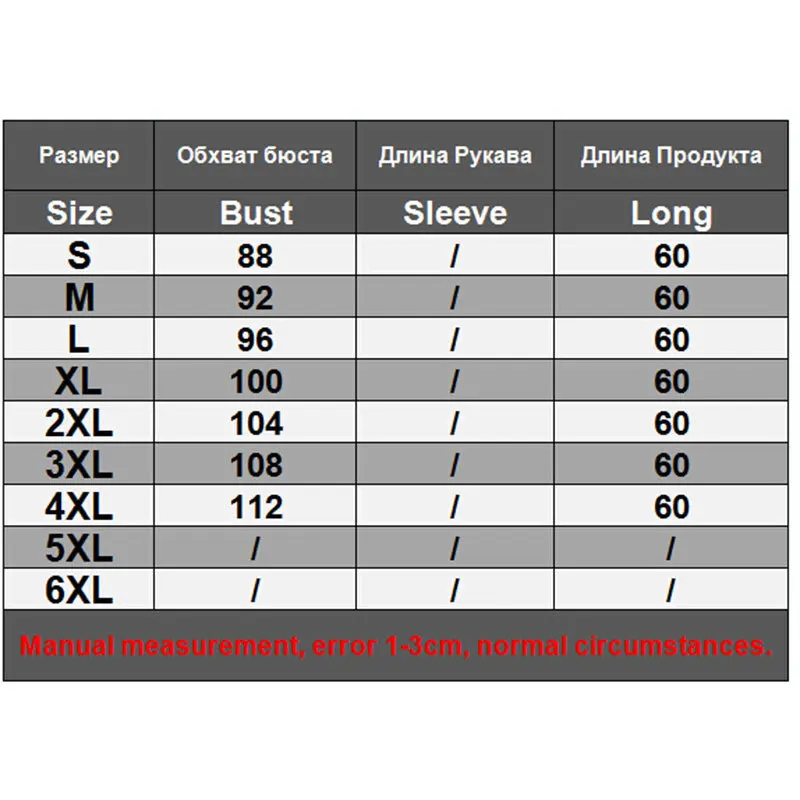 | Размер | Обхват бюста | Длина Рукава | Длина Продукта |
|---|---|---|---|
| Size | Bust | Sleeve | Long |
| S | 88 | / | 60 |
| M | 92 | / | 60 |
| L | 96 | / | 60 |
| XL | 100 | / | 60 |
| 2XL | 104 | / | 60 |
| 3XL | 108 | / | 60 |
| 4XL | 112 | / | 60 |
| 5XL | / | / | / |
| 6XL | / | / | / |

Manual measurement, error 1-3cm, normal circumstances.